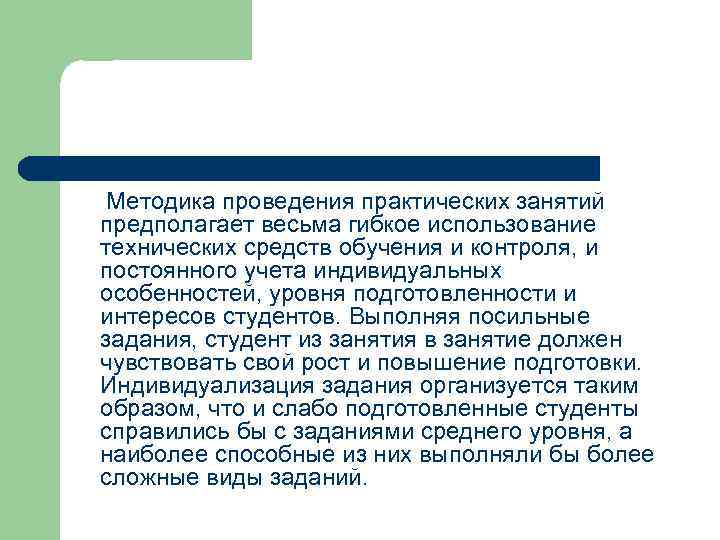 Методика проведения практических занятий предполагает весьма гибкое использование технических средств обучения и контроля, и постоянного учета индивидуальных особенностей, уровня подготовленности и интересов студентов. Выполняя посильные задания, студент из занятия в занятие должен чувствовать свой рост и повышение подготовки. Индивидуализация задания организуется таким образом, что и слабо подготовленные студенты справились бы с заданиями среднего уровня, а наиболее способные из них выполняли бы более сложные виды заданий.